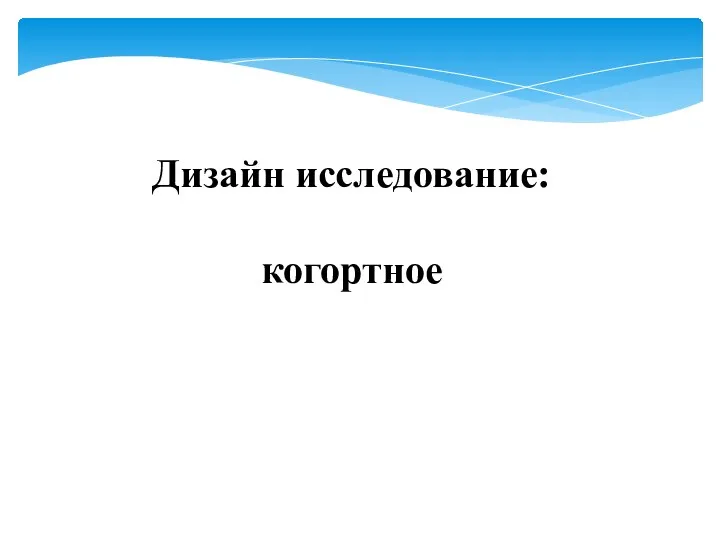 Дизайн исследование:

когортное